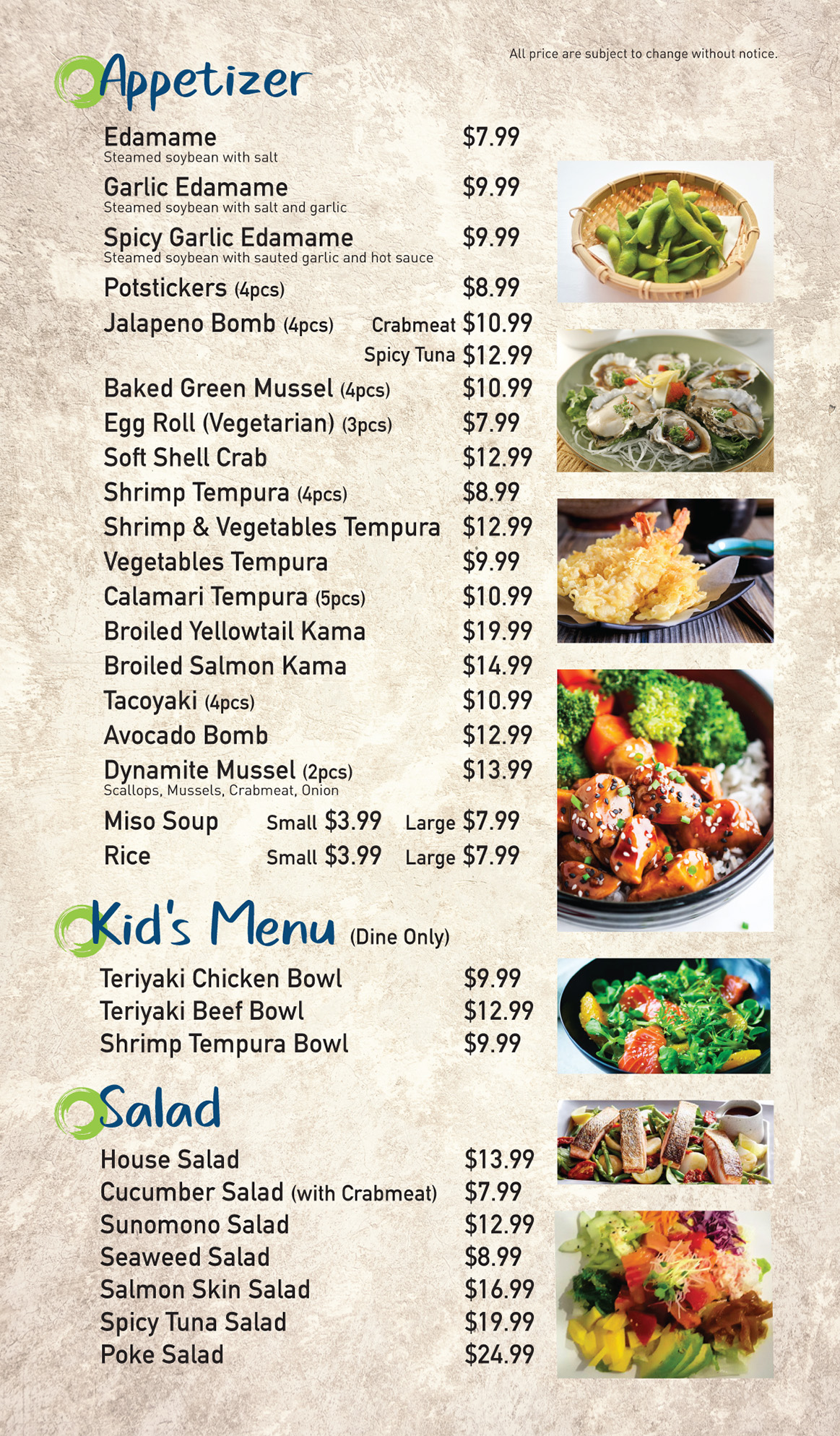 All price are subject to change without notice.

Appetizer

Edamame $7.99
Steamed soybean with salt

Garlic Edamame $9.99
Steamed soybean with salt and garlic

Spicy Garlic Edamame $9.99
Steamed soybean with sauted garlic and hot sauce

Potstickers (4pcs) $8.99

Jalapeno Bomb (4pcs) Crabmeat $10.99
Spicy Tuna $12.99

Baked Green Mussel (4pcs) $10.99

Egg Roll (Vegetarian) (3pcs) $7.99

Soft Shell Crab $12.99

Shrimp Tempura (4pcs) $8.99

Shrimp & Vegetables Tempura $12.99

Vegetables Tempura $9.99

Calamari Tempura (5pcs) $10.99

Broiled Yellowtail Kama $19.99

Broiled Salmon Kama $14.99

Tacoyaki (4pcs) $10.99

Avocado Bomb $12.99

Dynamite Mussel (2pcs) $13.99
Scallops, Mussels, Crabmeat, Onion

Miso Soup Small $3.99 Large $7.99

Rice Small $3.99 Large $7.99

Kid's Menu (Dine Only)

Teriyaki Chicken Bowl $9.99

Teriyaki Beef Bowl $12.99

Shrimp Tempura Bowl $9.99

Salad

House Salad $13.99

Cucumber Salad (with Crabmeat) $7.99

Sunomono Salad $12.99

Seaweed Salad $8.99

Salmon Skin Salad $16.99

Spicy Tuna Salad $19.99

Poke Salad $24.99